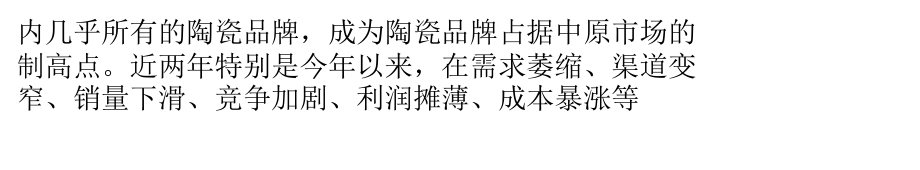 内几乎所有的陶瓷品牌，成为陶瓷品牌占据中原市场的制高点。近两年特别是今年以来，在需求萎缩、渠道变窄、销量下滑、竞争加剧、利润摊薄、成本暴涨等